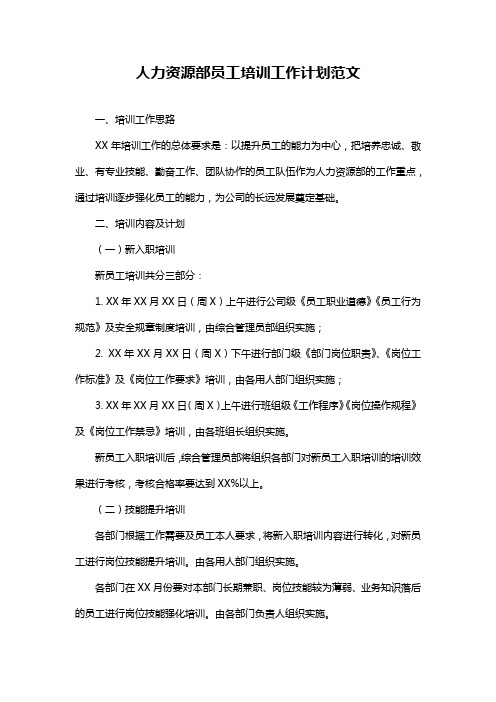 人力资源部员工培训工作计划范文

一、培训工作思路

XX 年培训工作的总体要求是：以提升员工的能力为中心，把培养忠诚、敬业、有专业技能、勤奋工作、团队协作的员工队伍作为人力资源部的工作重点，通过培训逐步强化员工的能力，为公司的长远发展奠定基础。

二、培训内容及计划

（一）新入职培训

新员工培训共分三部分：

1. XX 年 XX 月 XX 日（周 X）上午进行公司级《员工职业道德》《员工行为规范》及安全规章制度培训，由综合管理员部组织实施；

2. XX 年 XX 月 XX 日（周 X）下午进行部门级《部门岗位职责》、《岗位工作标准》及《岗位工作要求》培训，由各用人部门组织实施；

3. XX 年 XX 月 XX 日（周 X）上午进行班组级《工作程序》《岗位操作规程》及《岗位工作禁忌》培训，由各班组长组织实施。

新员工入职培训后，综合管理员部将组织各部门对新员工入职培训的培训效果进行考核，考核合格率要达到 XX%以上。

（二）技能提升培训

各部门根据工作需要及员工本人要求，将新入职培训内容进行转化，对新员工进行岗位技能提升培训。由各用人部门组织实施。

各部门在 XX 月份要对本部门长期兼职、岗位技能较为薄弱、业务知识落后的员工进行岗位技能强化培训。由各部门负责人组织实施。